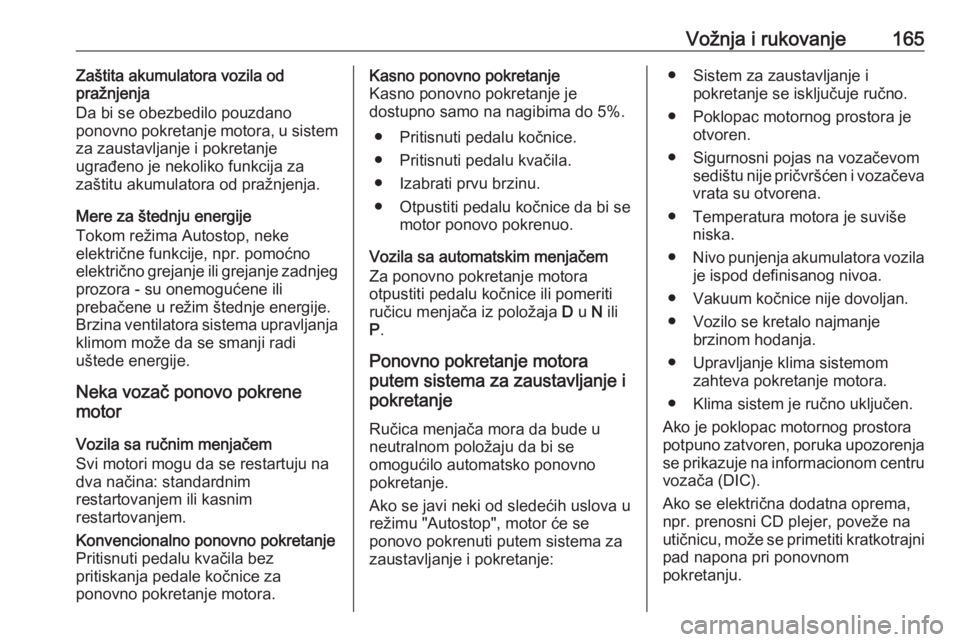 Vožnja i rukovanje 165

Zaštita akumulatora vozila od pražnjenja
Da bi se obezbedilo pouzdano ponovno pokretanje motora, u sistem za zaustavljanje i pokretanje ugrađeno je nekoliko funkcija za zaštitu akumulatora od pražnjenja.

Mere za štednju energije
Tokom režima Autostop, neke električne funkcije, npr. pomoćno električno grejanje ili grejanje zadnjeg prozora - su onemogućene ili prebačene u režim štednje energije. Brzina ventilatora sistema upravljanja klimom može da se smanji radi uštede energije.

Neka vozač ponovo pokrene motor

Vozila sa ručnim menjačem
Svi motori mogu da se restartuju na dva načina: standardnim restartovanjem ili kasnim restartovanjem.

Konvencionalno ponovno pokretanje
Pritisnuti pedalu kvačila bez pritiskanja pedale kočnice za ponovno pokretanje motora.

Kasno ponovno pokretanje
Kasno ponovno pokretanje je dostupno samo na nagibima do 5%.

● Pritisnuti pedalu kočnice.
● Pritisnuti pedalu kvačila.
● Izabrati prvu brzinu.
● Otpustiti pedalu kočnice da bi se motor ponovo pokrenuo.

Vozila sa automatskim menjačem
Za ponovno pokretanje motora otpustiti pedalu kočnice ili pomeriti ručicu menjača iz položaja D u N ili P.

Ponovno pokretanje motora putem sistema za zaustavljanje i pokretanje

Ručica menjača mora da bude u neutralnom položaju da bi se omogućilo automatsko ponovno pokretanje.

Ako se javi neki od sledećih uslova u režimu "Autostop", motor će se ponovo pokrenuti putem sistema za zaustavljanje i pokretanje:

● Sistem za zaustavljanje i pokretanje se isključuje ručno.
● Poklopac motornog prostora je otvoren.
● Sigurnosni pojas na vozačevom sedištu nije pričvršćen i vozačeva vrata su otvorena.
● Temperatura motora je suviše niska.
● Nivo punjenja akumulatora vozila je ispod definisanog nivoa.
● Vakuum kočnice nije dovoljan.
● Vozilo se kretalo najmanje brzinom hodanja.
● Upravljanje klima sistemom zahteva pokretanje motora.
● Klima sistem je ručno uključen.

Ako je poklopac motornog prostora potpuno zatvoren, poruka upozorenja se prikazuje na informacionom centru vozača (DIC).

Ako se električna dodatna oprema, npr. prenosni CD plejer, poveže na utičnicu, može se primetiti kratkotrajni pad napona pri ponovnom pokretanju.

carmanualsonline.info